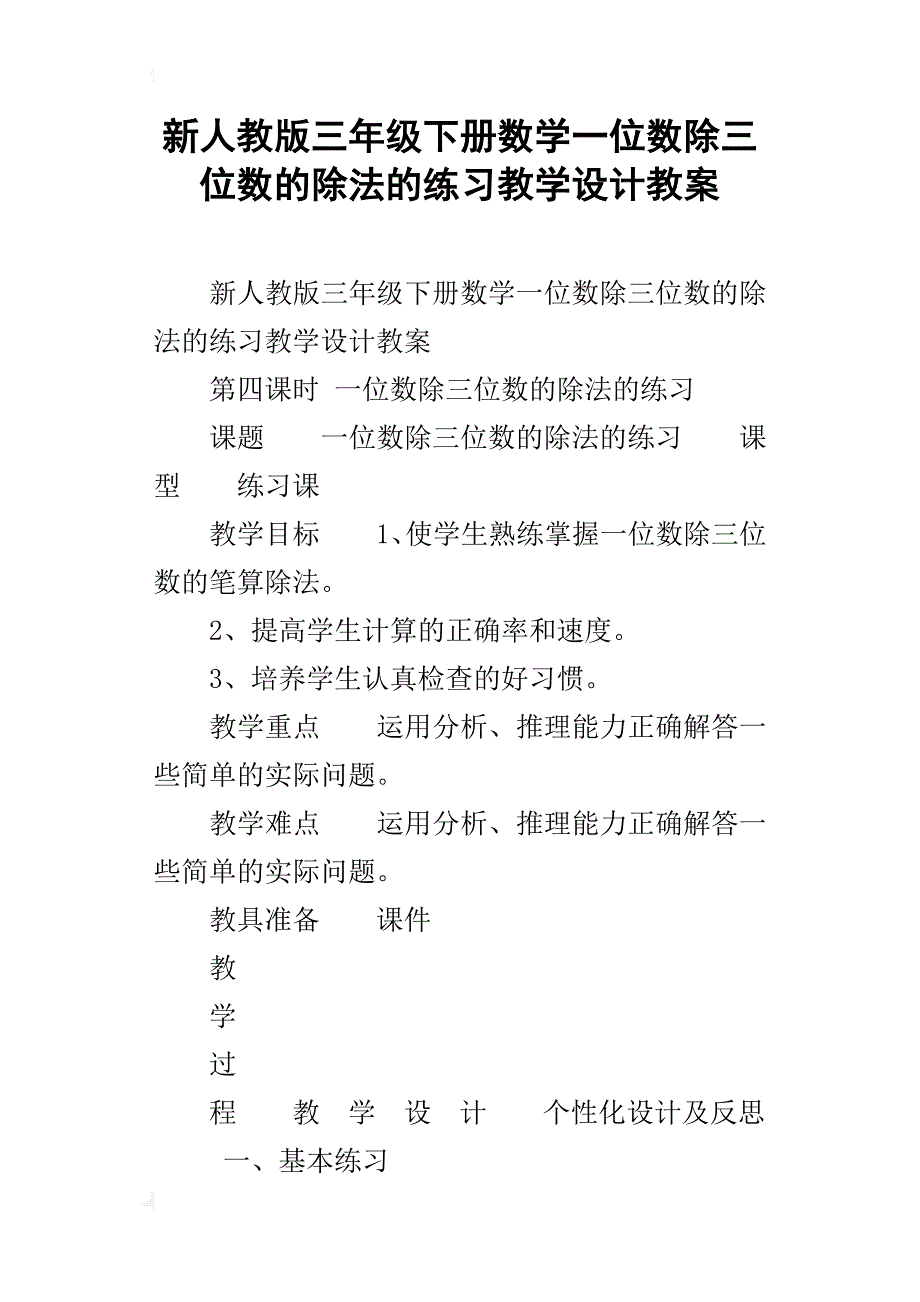 新人教版三年级下册数学一位数除三位数的除法的练习教学设计教案

新人教版三年级下册数学一位数除三位数的除法的练习教学设计教案

第四课时 一位数除三位数的除法的练习

课题 一位数除三位数的除法的练习 课型 练习课

教学目标 1、使学生熟练掌握一位数除三位数的笔算除法。

2、提高学生计算的正确率和速度。

3、培养学生认真检查的好习惯。

教学重点 运用分析、推理能力正确解答一些简单的实际问题。

教学难点 运用分析、推理能力正确解答一些简单的实际问题。

教具准备 课件

教

学

过

程 教 学 设 计 个性化设计及反思

一、基本练习